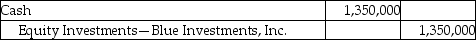 | Cash | 1,350,000 | |
|---|---|---|
| Equity Investments—Blue Investments, Inc. | | 1,350,000 |